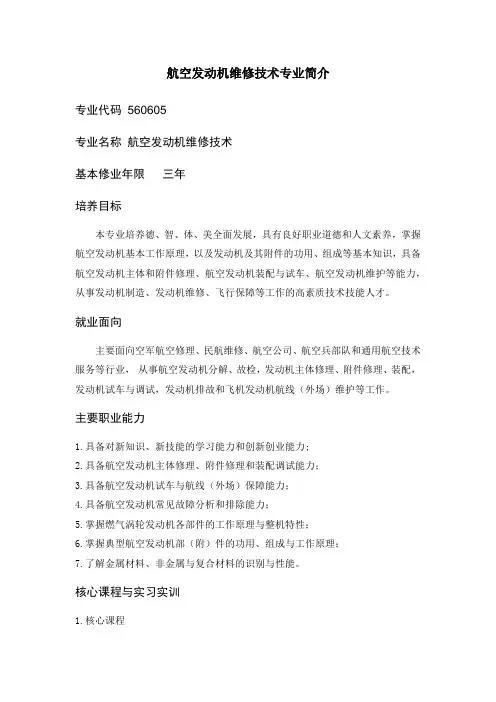 航空发动机维修技术专业简介

专业代码 560605

专业名称 航空发动机维修技术

基本修业年限　三年

培养目标

本专业培养德、智、体、美全面发展，具有良好职业道德和人文素养，掌握航空发动机基本工作原理，以及发动机及其附件的功用、组成等基本知识，具备航空发动机主体和附件修理、航空发动机装配与试车、航空发动机维护等能力，从事发动机制造、发动机维修、飞行保障等工作的高素质技术技能人才。

就业面向

主要面向空军航空修理、民航维修、航空公司、航空兵部队和通用航空技术服务等行业，从事航空发动机分解、故检，发动机主体修理、附件修理、装配，发动机试车与调试，发动机排故和飞机发动机航线（外场）维护等工作。

主要职业能力

1. 具备对新知识、新技能的学习能力和创新创业能力；
2. 具备航空发动机主体修理、附件修理和装配调试能力；
3. 具备航空发动机试车与航线（外场）保障能力；
4. 具备航空发动机常见故障分析和排除能力；
5. 掌握燃气涡轮发动机各部件的工作原理与整机特性；
6. 掌握典型航空发动机部（附）件的功用、组成与工作原理；
7. 了解金属材料、非金属与复合材料的识别与性能。

核心课程与实习实训

1. 核心课程